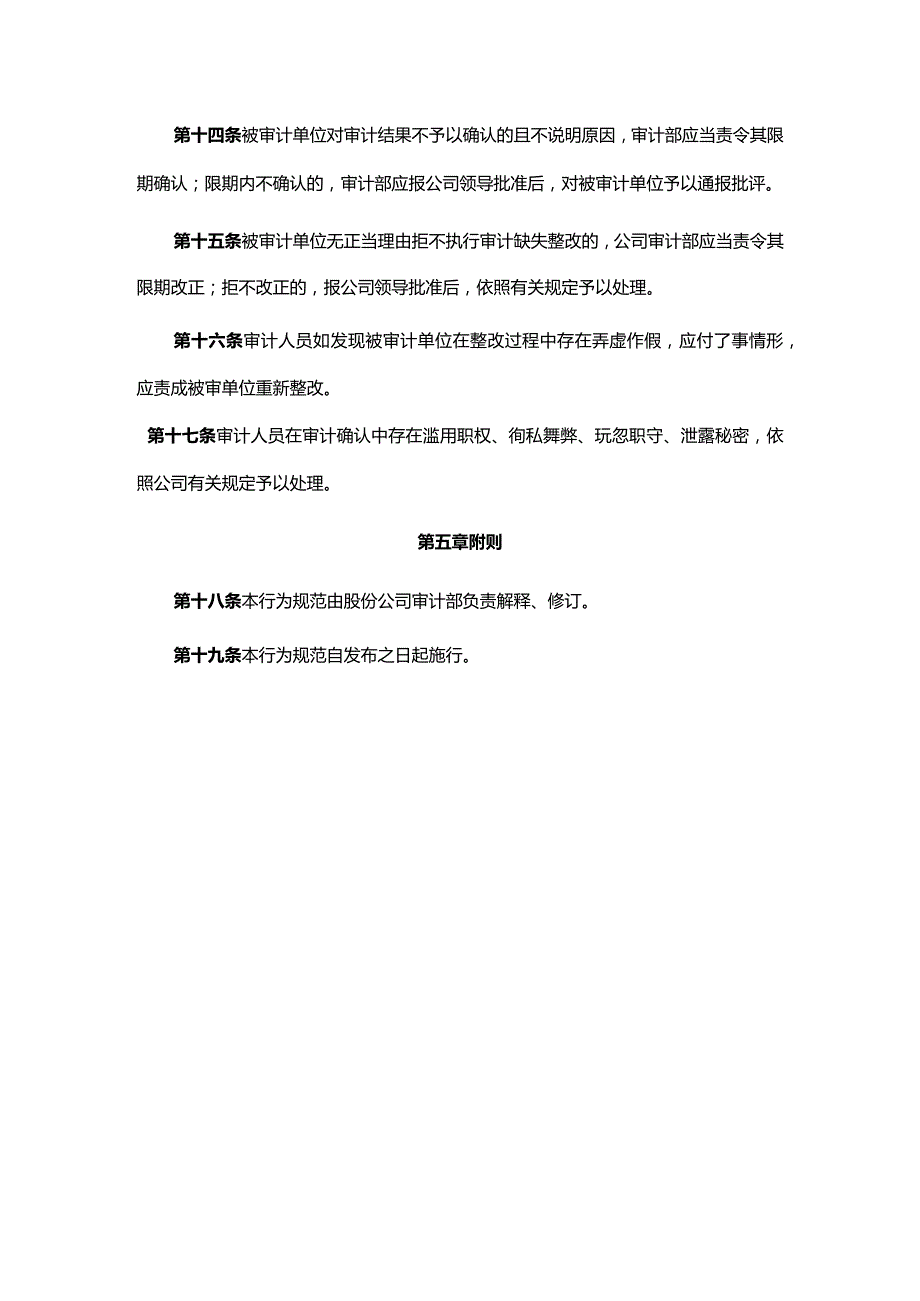 第十四条被审计单位对审计结果不予以确认的且不说明原因，审计部应当责令其限期确认；限期内不确认的，审计部应报公司领导批准后，对被审计单位予以通报批评。

第十五条被审计单位无正当理由拒不执行审计缺失整改的，公司审计部应当责令其限期改正；拒不改正的，报公司领导批准后，依照有关规定予以处理。

第十六条审计人员如发现被审计单位在整改过程中存在弄虚作假，应付了事情形，应责成被审单位重新整改。

第十七条审计人员在审计确认中存在滥用职权、徇私舞弊、玩忽职守、泄露秘密，依照公司有关规定予以处理。

第五章附则

第十八条本行为规范由股份公司审计部负责解释、修订。

第十九条本行为规范自发布之日起施行。